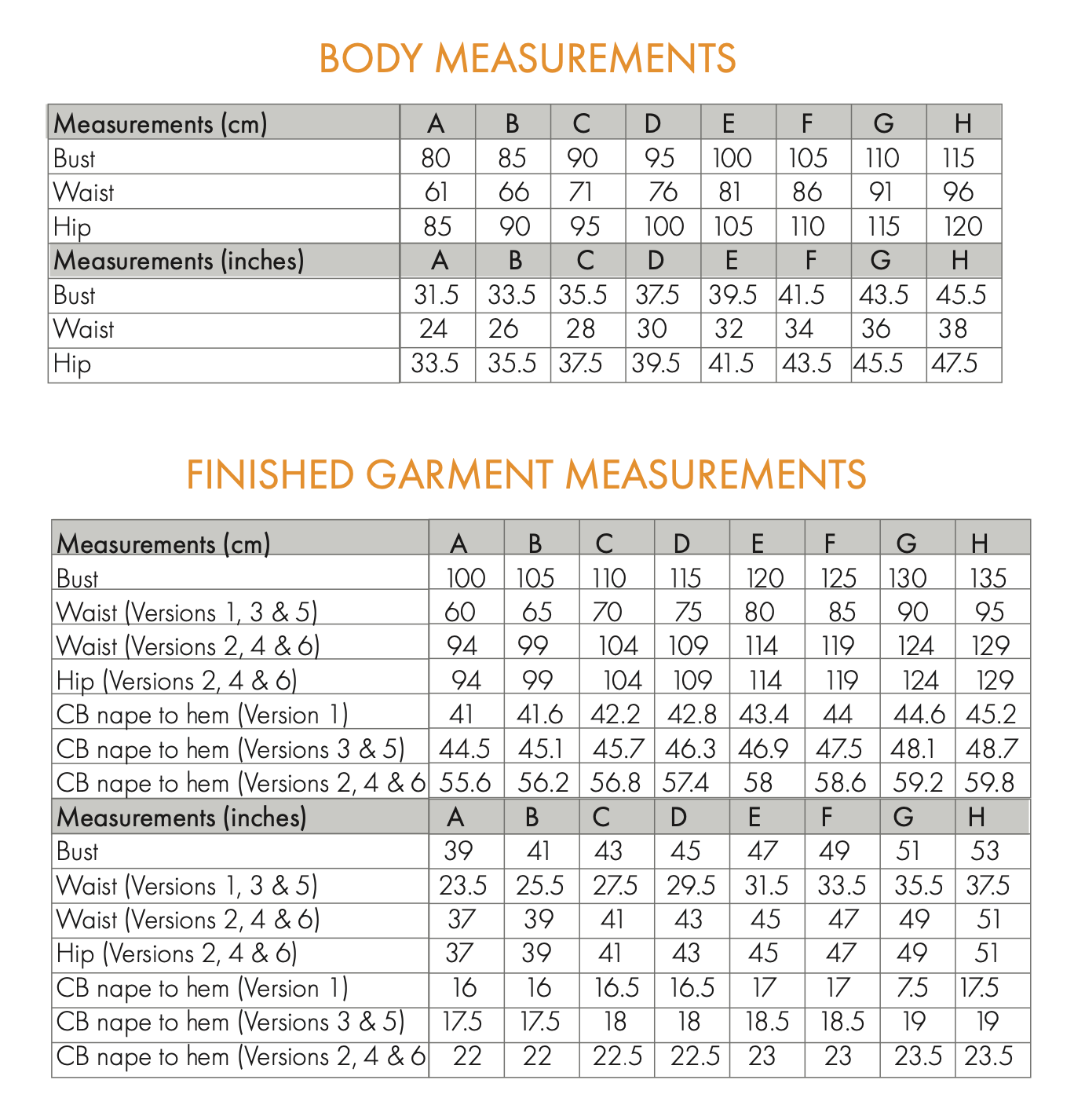 BODY MEASUREMENTS

| Measurements (cm) | A | B | C | D | E | F | G | H |
|---|---|---|---|---|---|---|---|---|
| Bust | 80 | 85 | 90 | 95 | 100 | 105 | 110 | 115 |
| Waist | 61 | 66 | 71 | 76 | 81 | 86 | 91 | 96 |
| Hip | 85 | 90 | 95 | 100 | 105 | 110 | 115 | 120 |
| Measurements (inches) | A | B | C | D | E | F | G | H |
| Bust | 31.5 | 33.5 | 35.5 | 37.5 | 39.5 | 41.5 | 43.5 | 45.5 |
| Waist | 24 | 26 | 28 | 30 | 32 | 34 | 36 | 38 |
| Hip | 33.5 | 35.5 | 37.5 | 39.5 | 41.5 | 43.5 | 45.5 | 47.5 |

FINISHED GARMENT MEASUREMENTS

| Measurements (cm) | A | B | C | D | E | F | G | H |
|---|---|---|---|---|---|---|---|---|
| Bust | 100 | 105 | 110 | 115 | 120 | 125 | 130 | 135 |
| Waist (Versions 1, 3 & 5) | 60 | 65 | 70 | 75 | 80 | 85 | 90 | 95 |
| Waist (Versions 2, 4 & 6) | 94 | 99 | 104 | 109 | 114 | 119 | 124 | 129 |
| Hip (Versions 2, 4 & 6) | 94 | 99 | 104 | 109 | 114 | 119 | 124 | 129 |
| CB nape to hem (Version 1) | 41 | 41.6 | 42.2 | 42.8 | 43.4 | 44 | 44.6 | 45.2 |
| CB nape to hem (Versions 3 & 5) | 44.5 | 45.1 | 45.7 | 46.3 | 46.9 | 47.5 | 48.1 | 48.7 |
| CB nape to hem (Versions 2, 4 & 6 | 55.6 | 56.2 | 56.8 | 57.4 | 58 | 58.6 | 59.2 | 59.8 |
| Measurements (inches) | A | B | C | D | E | F | G | H |
| Bust | 39 | 41 | 43 | 45 | 47 | 49 | 51 | 53 |
| Waist (Versions 1, 3 & 5) | 23.5 | 25.5 | 27.5 | 29.5 | 31.5 | 33.5 | 35.5 | 37.5 |
| Waist (Versions 2, 4 & 6) | 37 | 39 | 41 | 43 | 45 | 47 | 49 | 51 |
| Hip (Versions 2, 4 & 6) | 37 | 39 | 41 | 43 | 45 | 47 | 49 | 51 |
| CB nape to hem (Version 1) | 16 | 16 | 16.5 | 16.5 | 17 | 17 | 7.5 | 17.5 |
| CB nape to hem (Versions 3 & 5) | 17.5 | 17.5 | 18 | 18 | 18.5 | 18.5 | 19 | 19 |
| CB nape to hem (Versions 2, 4 & 6 | 22 | 22 | 22.5 | 22.5 | 23 | 23 | 23.5 | 23.5 |